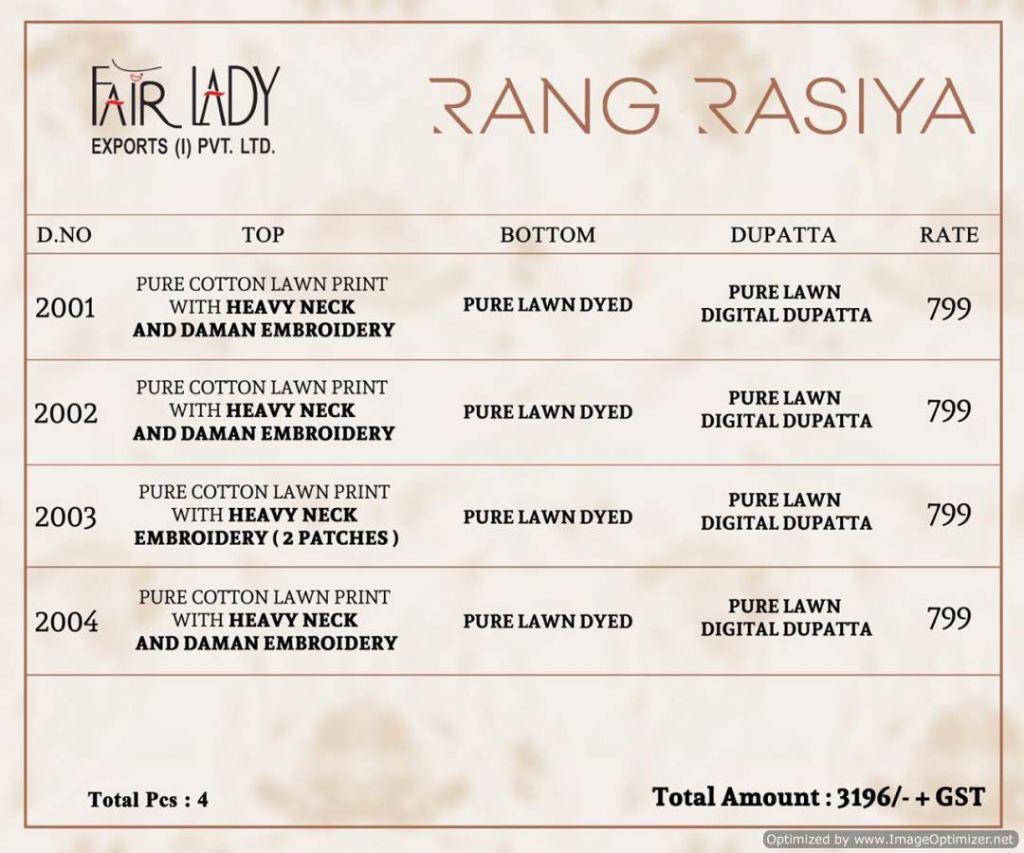 FAIR LADY
EXPORTS (I) PVT. LTD.

RANG RASIYA

| D.NO | TOP | BOTTOM | DUPATTA | RATE |
|---|---|---|---|---|
| 2001 | PURE COTTON LAWN PRINT WITH HEAVY NECK AND DAMAN EMBROIDERY | PURE LAWN DYED | PURE LAWN DIGITAL DUPATTA | 799 |
| 2002 | PURE COTTON LAWN PRINT WITH HEAVY NECK AND DAMAN EMBROIDERY | PURE LAWN DYED | PURE LAWN DIGITAL DUPATTA | 799 |
| 2003 | PURE COTTON LAWN PRINT WITH HEAVY NECK EMBROIDERY ( 2 PATCHES ) | PURE LAWN DYED | PURE LAWN DIGITAL DUPATTA | 799 |
| 2004 | PURE COTTON LAWN PRINT WITH HEAVY NECK AND DAMAN EMBROIDERY | PURE LAWN DYED | PURE LAWN DIGITAL DUPATTA | 799 |

Total Pcs : 4

Total Amount : 3196/- + GST

Optimized by www.ImageOptimizer.net